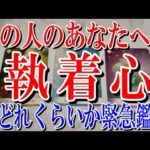 の人のあなたへ
執着心
どれくらいか緊急鑑